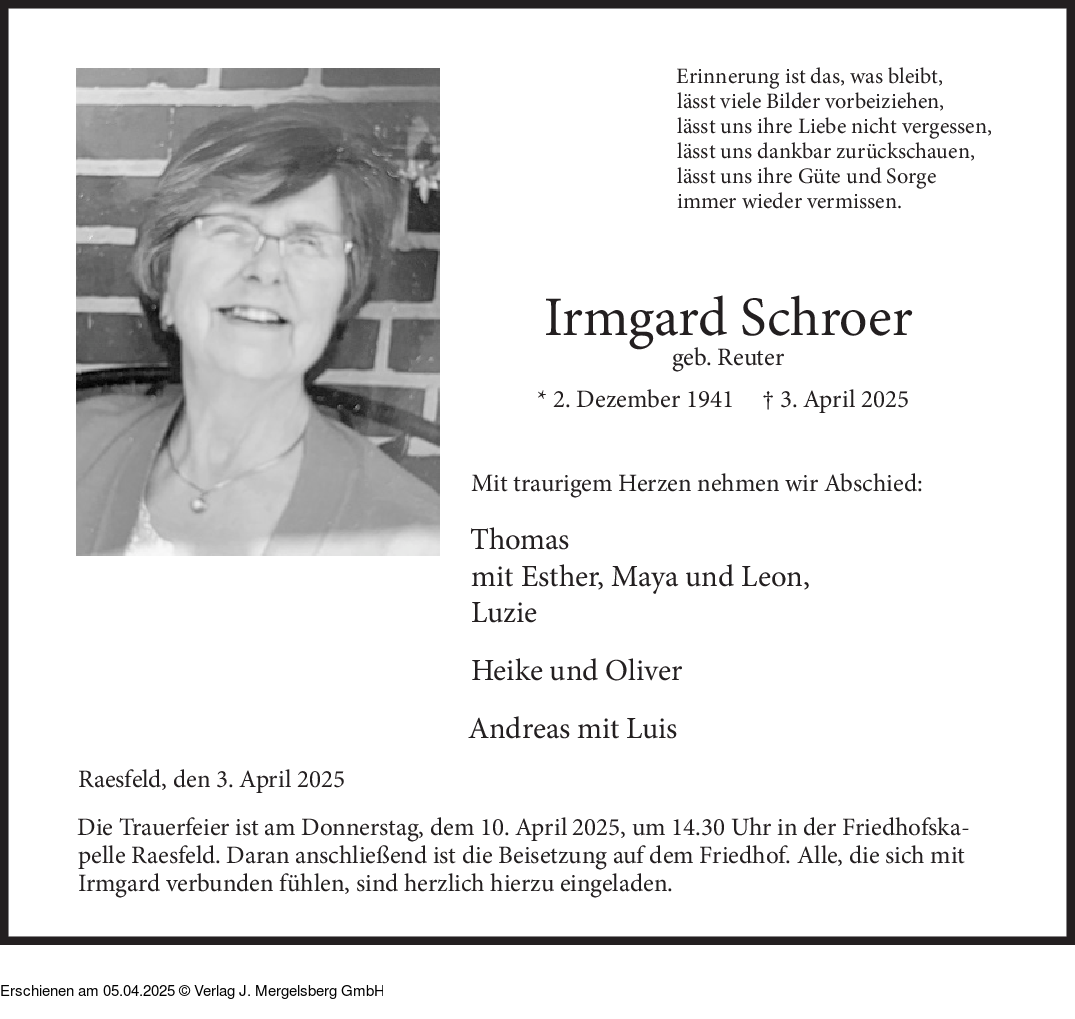 Erinnerung ist das, was bleibt,
lässt viele Bilder vorbeiziehen,
lässt uns ihre Liebe nicht vergessen,
lässt uns dankbar zurückschauen,
lässt uns ihre Güte und Sorge
immer wieder vermissen.

Irmgard Schroer
geb. Reuter

* 2. Dezember 1941 † 3. April 2025

Mit traurigem Herzen nehmen wir Abschied:

Thomas
mit Esther, Maya und Leon,
Luzie

Heike und Oliver

Andreas mit Luis

Raesfeld, den 3. April 2025

Die Trauerfeier ist am Donnerstag, dem 10. April 2025, um 14.30 Uhr in der Friedhofskapelle Raesfeld. Daran anschließend ist die Beisetzung auf dem Friedhof. Alle, die sich mit Irmgard verbunden fühlen, sind herzlich hierzu eingeladen.

Erschienen am 05.04.2025 © Verlag J. Mergelsberg GmbH